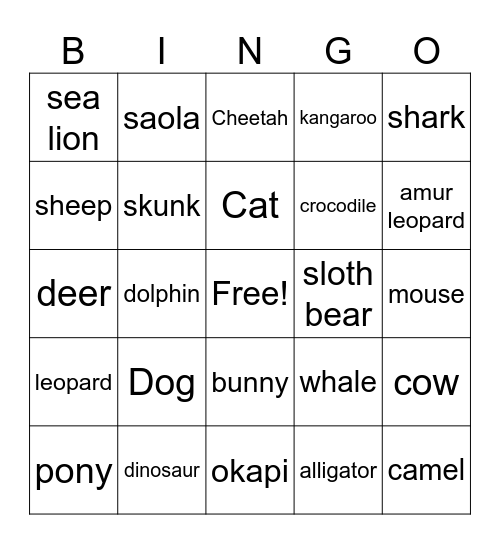 | B | I | N | G | O |
|---|---|---|---|---|
| sea lion | saola | Cheetah | kangaroo | shark |
| sheep | skunk | Cat | crocodile | amur leopard |
| deer | dolphin | Free! | sloth bear | mouse |
| leopard | Dog | bunny | whale | cow |
| pony | dinosaur | okapi | alligator | camel |